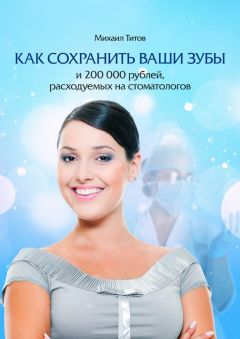 Михаил Титов

КАК СОХРАНИТЬ ВАШИ ЗУБЫ
и 200 000 рублей, расходуемых на стоматологов